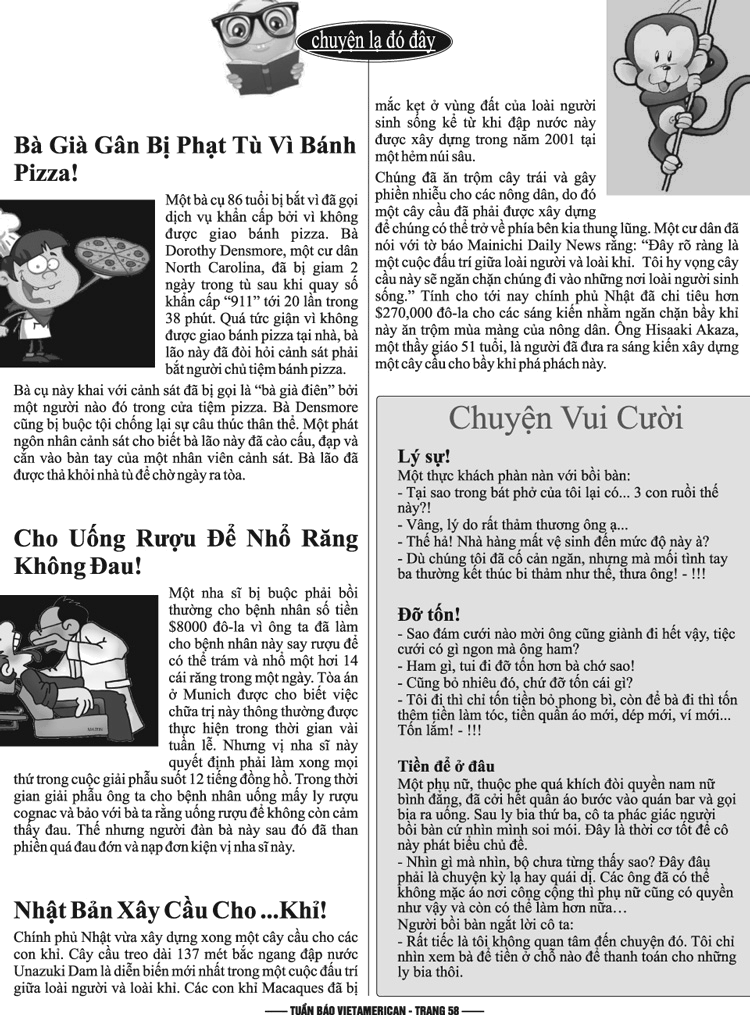 chuyện lạ đó đây

Bà Già Gân Bị Phạt Tù Vì Bánh Pizza!

Một bà cụ 86 tuổi bị bắt vì đã gọi dịch vụ khẩn cấp bởi vì không được giao bánh pizza. Bà Dorothy Densmore, một cư dân North Carolina, đã bị giam 2 ngày trong tù sau khi quay số khẩn cấp "911" tới 20 lần trong 38 phút. Quá tức giận vì không được giao bánh pizza tại nhà, bà lão này đã đòi hỏi cảnh sát phải bắt người chủ tiệm bánh pizza.

Bà cụ này khai với cảnh sát đã bị gọi là "bà già điên" bởi một người nào đó trong cửa tiệm pizza. Bà Densmore cũng bị buộc tội chống lại sự câu thúc thân thể. Một phát ngôn nhân cảnh sát cho biết bà lão này đã cào cấu, đạp và cắn vào bàn tay của một nhân viên cảnh sát. Bà lão đã được thả khỏi nhà tù để chờ ngày ra tòa.

Cho Uống Rượu Để Nhổ Răng Không Đau!

Một nha sĩ bị buộc phải bồi thường cho bệnh nhân số tiền $8000 đô-la vì ông ta đã làm cho bệnh nhân này say rượu để có thể trám và nhổ một hơi 14 cái răng trong một ngày. Tòa án ở Munich được cho biết việc chữa trị này thông thường được thực hiện trong thời gian vài tuần lễ. Nhưng vị nha sĩ này quyết định phải làm xong mọi thứ trong cuộc giải phẫu suốt 12 tiếng đồng hồ. Trong thời gian giải phẫu ông ta cho bệnh nhân uống mấy ly rượu cognac và bảo với bà ta rằng uống rượu để không còn cảm thấy đau. Thế nhưng người đàn bà này sau đó đã than phiền quá đau đớn và nạp đơn kiện vị nha sĩ này.

Nhật Bản Xây Cầu Cho ...Khỉ!

Chính phủ Nhật vừa xây dựng xong một cây cầu cho các con khỉ. Cây cầu treo dài 137 mét bắc ngang đập nước Unazuki Dam là diễn biến mới nhất trong một cuộc đấu trí giữa loài người và loài khỉ. Các con khỉ Macaques đã bị mắc kẹt ở vùng đất của loài người sinh sống kể từ khi đập nước này được xây dựng trong năm 2001 tại một hẻm núi sâu.

Chúng đã ăn trộm cây trái và gây phiền nhiễu cho các nông dân, do đó một cây cầu đã phải được xây dựng để chúng có thể trở về phía bên kia thung lũng. Một cư dân đã nói với tờ báo Mainichi Daily News rằng: "Đây rõ ràng là một cuộc đấu trí giữa loài người và loài khỉ. Tôi hy vọng cây cầu này sẽ ngăn chặn chúng đi vào những nơi loài người sinh sống." Tính cho tới nay chính phủ Nhật đã chi tiêu hơn $270,000 đô-la cho các sáng kiến nhằm ngăn chặn bầy khỉ này ăn trộm mùa màng của nông dân. Ông Hisaaki Akaza, một thầy giáo 51 tuổi, là người đã đưa ra sáng kiến xây dựng một cây cầu cho bầy khỉ phá phách này.

Chuyện Vui Cười

Lý sự!
Một thực khách phàn nàn với bồi bàn:
- Tại sao trong bát phở của tôi lại có... 3 con ruồi thế này?!
- Vâng, lý do rất thảm thương ông ạ...
- Thế hả! Nhà hàng mất vệ sinh đến mức độ này à?
- Dù chúng tôi đã cố cản ngăn, nhưng mà mối tình tay ba thường kết thúc bi thảm như thế, thưa ông! - !!!

Đỡ tốn!
- Sao đám cưới nào mời ông cũng giành đi hết vậy, tiệc cưới có gì ngon mà ông ham?
- Ham gì, tui đi đỡ tốn hơn bà chớ sao!
- Cũng bỏ nhiêu đó, chứ đỡ tốn cái gì?
- Tôi đi thì chỉ tốn tiền bỏ phong bì, còn để bà đi thì tốn thêm tiền làm tóc, tiền quần áo mới, dép mới, ví mới... Tốn lắm! - !!!

Tiền để ở đâu
Một phụ nữ, thuộc phe quá khích đòi quyền nam nữ bình đẳng, đã cởi hết quần áo bước vào quán bar và gọi bia ra uống. Sau ly bia thứ ba, cô ta phác giác người bồi bàn cứ nhìn mình soi mói. Đây là thời cơ tốt để cô này phát biểu chủ đề.
- Nhìn gì mà nhìn, bộ chưa từng thấy sao? Đây đâu phải là chuyện kỳ lạ hay quái dị. Các ông đã có thể không mặc áo nơi công cộng thì phụ nữ cũng có quyền như vậy và còn có thể làm hơn nữa…
Người bồi bàn ngắt lời cô ta:
- Rất tiếc là tôi không quan tâm đến chuyện đó. Tôi chỉ nhìn xem bà để tiền ở chỗ nào để thanh toán cho những ly bia thôi.

TUẦN BÁO VIETAMERICAN - TRANG 58